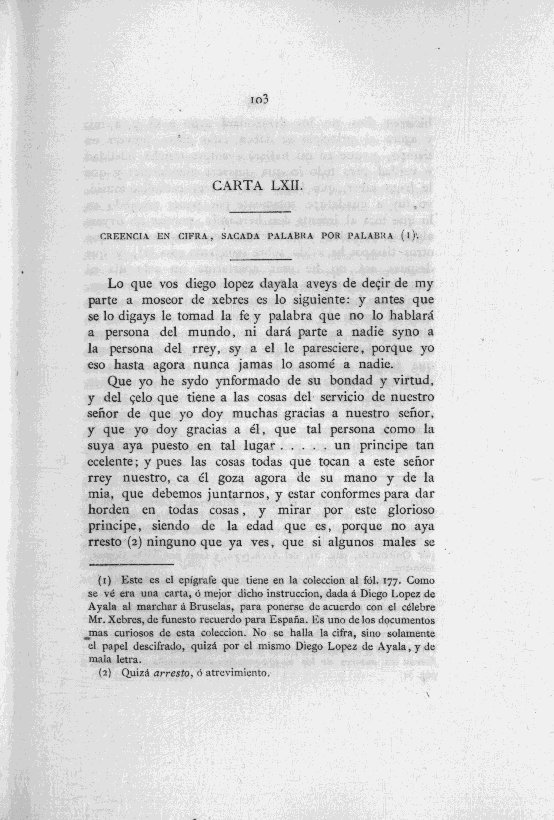 103

CARTA LXII.

CREENCIA EN CIFRA, SACADA PALABRA POR PALABRA (1).

Lo que vos diego lopez dayala aveys de deçir de my parte a moseor de xebres es lo siguiente: y antes que se lo digays le tomad la fe y palabra que no lo hablará a persona del mundo, ni dará parte a nadie syno a la persona del rrey, sy a el le paresciere, porque yo eso hasta agora nunca jamas lo asomé a nadie.

Que yo he sydo ynformado de su bondad y virtud, y del çelo que tiene a las cosas del servicio de nuestro señor de que yo doy muchas gracias a nuestro señor, y que yo doy gracias a él, que tal persona como la suya aya puesto en tal lugar . . . . . un principe tan ecelente; y pues las cosas todas que tocan a este señor rrey nuestro, ca él goza agora de su mano y de la mia, que debemos juntarnos, y estar conformes para dar horden en todas cosas, y mirar por este glorioso principe, siendo de la edad que es, porque no aya rresto (2) ninguno que ya ves, que si algunos males se

(1) Este es el epígrafe que tiene en la coleccion al fól. 177. Como se vé era una carta, ó mejor dicho instruccion, dada á Diego Lopez de Ayala al marchar á Bruselas, para ponerse de acuerdo con el célebre Mr. Xebres, de funesto recuerdo para España. Es uno de los documentos mas curiosos de esta coleccion. No se halla la cifra, sino solamente el papel descifrado, quizá por el mismo Diego Lopez de Ayala, y de mala letra.
(2) Quizá arresto, ó atrevimiento.